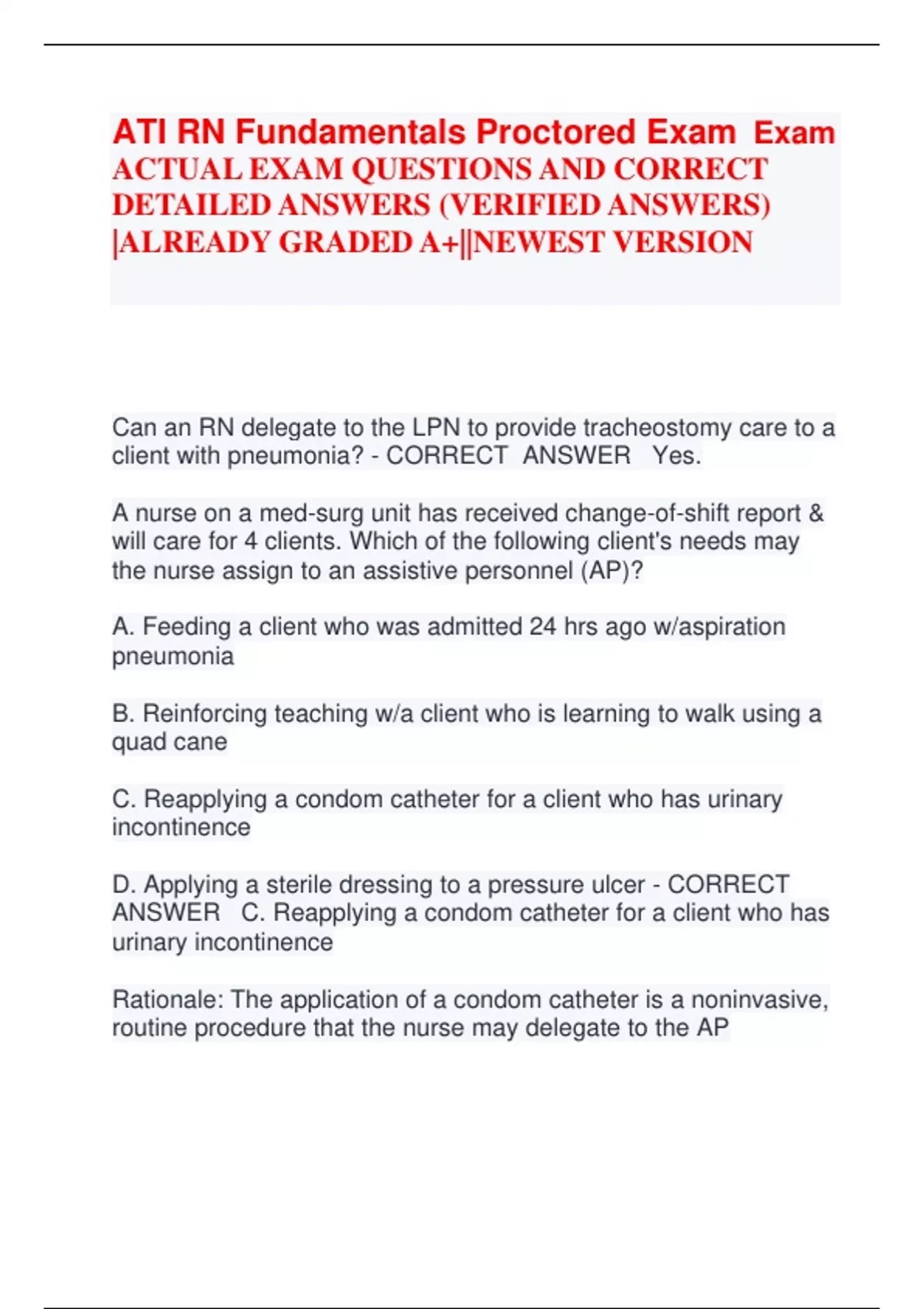 ATI RN Fundamentals Proctored Exam Exam ACTUAL EXAM QUESTIONS AND CORRECT DETAILED ANSWERS (VERIFIED ANSWERS) |ALREADY GRADED A+||NEWEST VERSION

Can an RN delegate to the LPN to provide tracheostomy care to a client with pneumonia? - CORRECT ANSWER Yes.

A nurse on a med-surg unit has received change-of-shift report & will care for 4 clients. Which of the following client's needs may the nurse assign to an assistive personnel (AP)?

A. Feeding a client who was admitted 24 hrs ago w/aspiration pneumonia

B. Reinforcing teaching w/a client who is learning to walk using a quad cane

C. Reapplying a condom catheter for a client who has urinary incontinence

D. Applying a sterile dressing to a pressure ulcer - CORRECT ANSWER C. Reapplying a condom catheter for a client who has urinary incontinence

Rationale: The application of a condom catheter is a noninvasive, routine procedure that the nurse may delegate to the AP